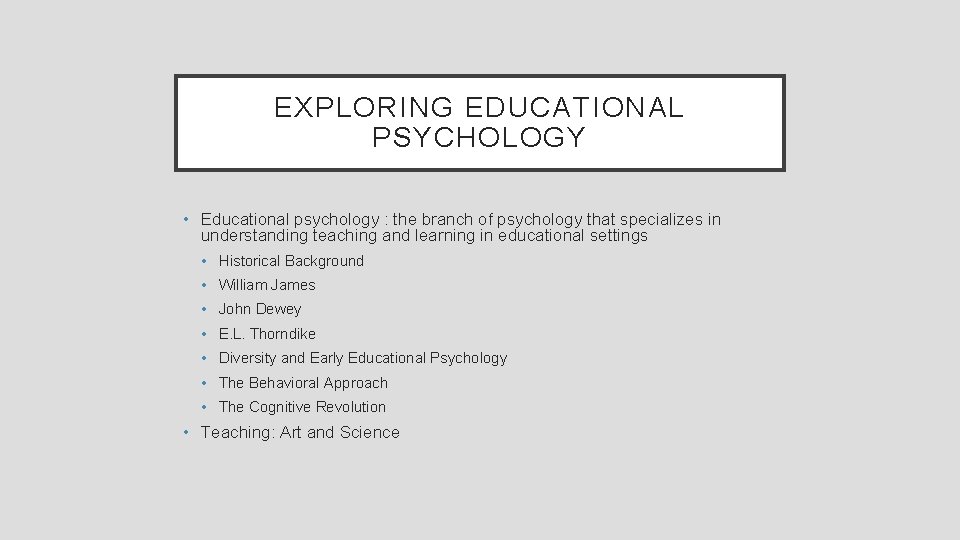 EXPLORING EDUCATIONAL PSYCHOLOGY

• Educational psychology : the branch of psychology that specializes in understanding teaching and learning in educational settings
  • Historical Background
  • William James
  • John Dewey
  • E.L. Thorndike
  • Diversity and Early Educational Psychology
  • The Behavioral Approach
  • The Cognitive Revolution
• Teaching: Art and Science